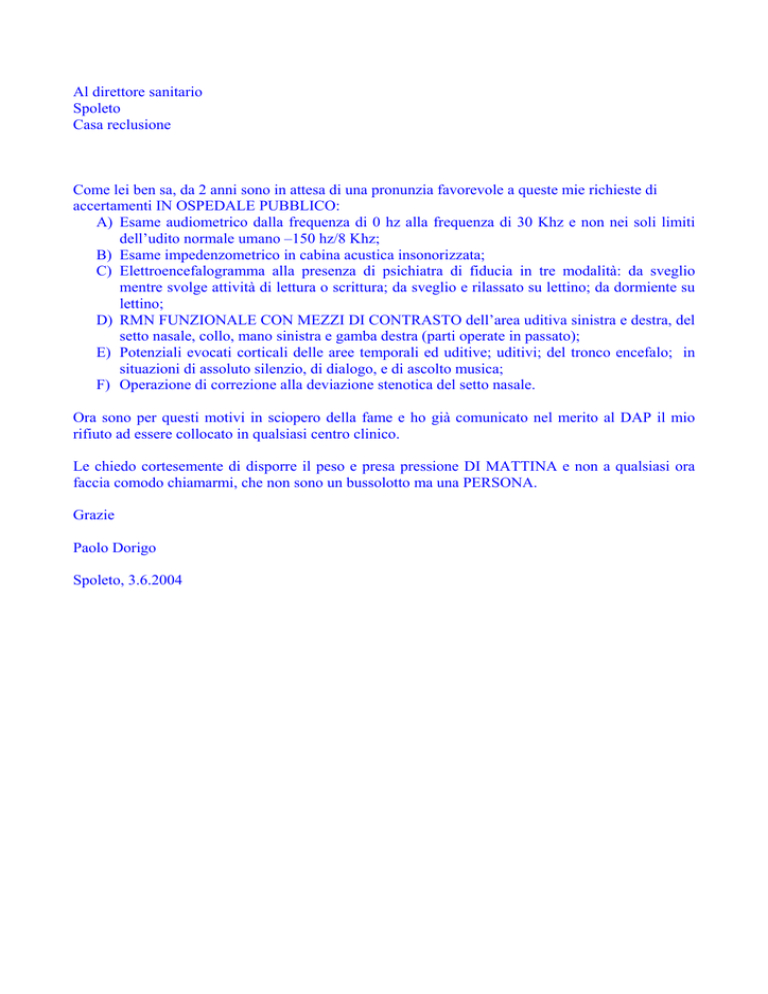 Al direttore sanitario
Spoleto
Casa reclusione

Come lei ben sa, da 2 anni sono in attesa di una pronunzia favorevole a queste mie richieste di accertamenti IN OSPEDALE PUBBLICO:
A) Esame audiometrico dalla frequenza di 0 hz alla frequenza di 30 Khz e non nei soli limiti dell'udito normale umano –150 hz/8 Khz;
B) Esame impedenzometrico in cabina acustica insonorizzata;
C) Elettroencefalogramma alla presenza di psichiatra di fiducia in tre modalità: da sveglio mentre svolge attività di lettura o scrittura; da sveglio e rilassato su lettino; da dormiente su lettino;
D) RMN FUNZIONALE CON MEZZI DI CONTRASTO dell'area uditiva sinistra e destra, del setto nasale, collo, mano sinistra e gamba destra (parti operate in passato);
E) Potenziali evocati corticali delle aree temporali ed uditive; uditivi; del tronco encefalo; in situazioni di assoluto silenzio, di dialogo, e di ascolto musica;
F) Operazione di correzione alla deviazione stenotica del setto nasale.

Ora sono per questi motivi in sciopero della fame e ho già comunicato nel merito al DAP il mio rifiuto ad essere collocato in qualsiasi centro clinico.

Le chiedo cortesemente di disporre il peso e presa pressione DI MATTINA e non a qualsiasi ora faccia comodo chiamarmi, che non sono un bussolotto ma una PERSONA.

Grazie

Paolo Dorigo

Spoleto, 3.6.2004